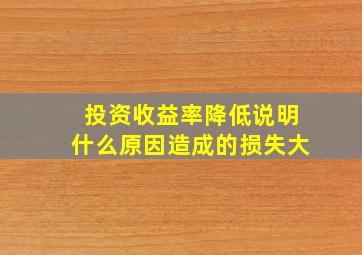 投资收益率降低说明
什么原因造成的损失大